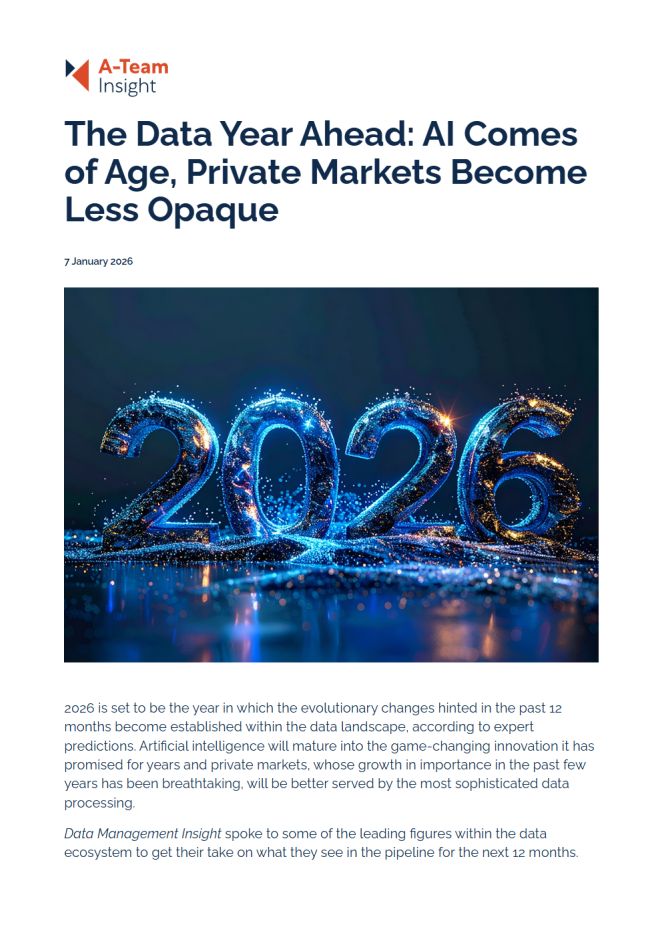 A-Team
Insight

The Data Year Ahead: AI Comes of Age, Private Markets Become Less Opaque

7 January 2026

2026

2026 is set to be the year in which the evolutionary changes hinted in the past 12 months become established within the data landscape, according to expert predictions. Artificial intelligence will mature into the game-changing innovation it has promised for years and private markets, whose growth in importance in the past few years has been breathtaking, will be better served by the most sophisticated data processing.

Data Management Insight spoke to some of the leading figures within the data ecosystem to get their take on what they see in the pipeline for the next 12 months.